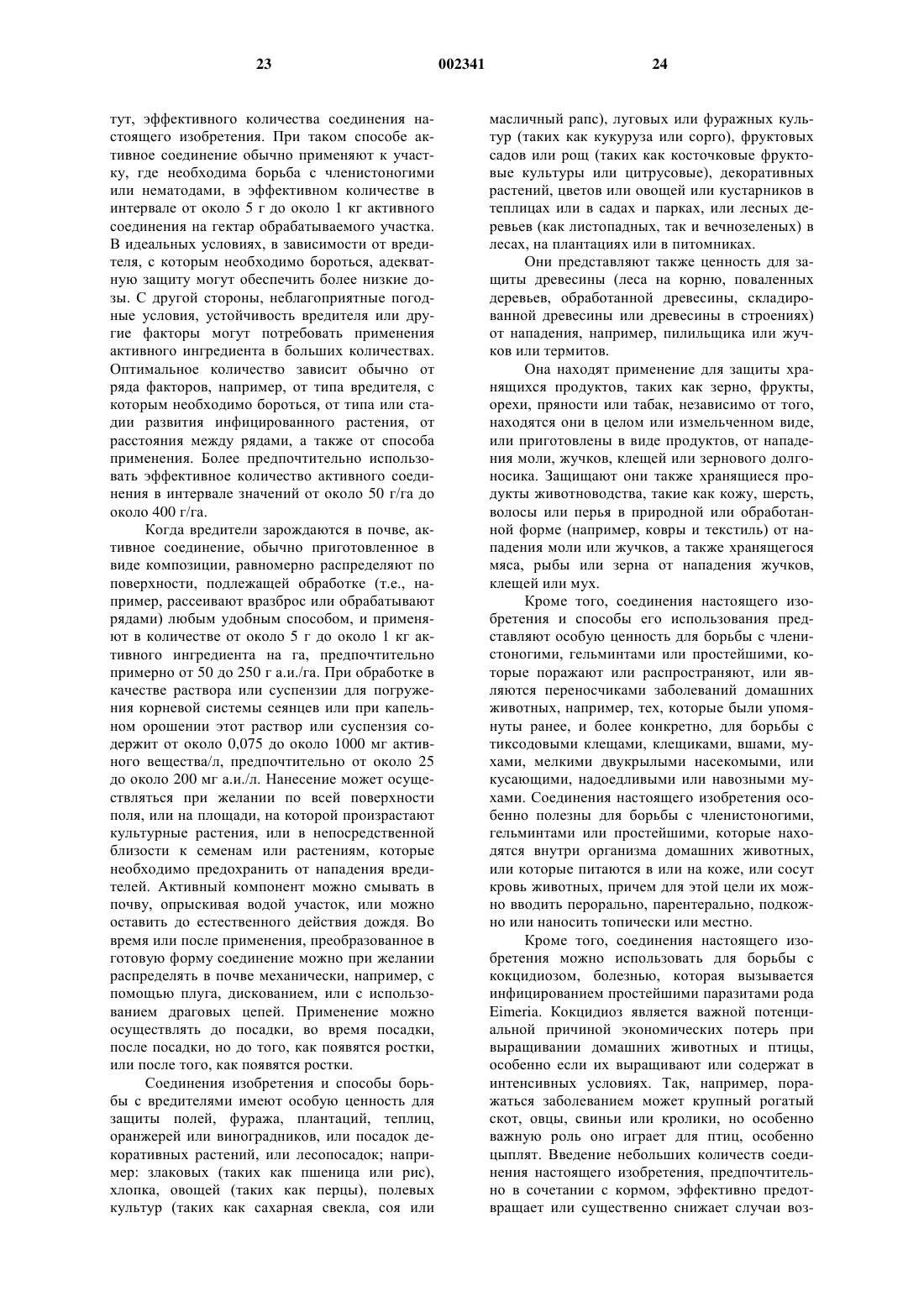 23 002341 24

тут, эффективного количества соединения настоящего изобретения. При таком способе активное соединение обычно применяют к участку, где необходима борьба с членистоногими или нематодами, в эффективном количестве в интервале от около 5 г до около 1 кг активного соединения на гектар обрабатываемого участка. В идеальных условиях, в зависимости от вредителя, с которым необходимо бороться, адекватную защиту могут обеспечить более низкие дозы. С другой стороны, неблагоприятные погодные условия, устойчивость вредителя или другие факторы могут потребовать применения активного ингредиента в больших количествах. Оптимальное количество зависит обычно от ряда факторов, например, от типа вредителя, с которым необходимо бороться, от типа или стадии развития инфицированного растения, от расстояния между рядами, а также от способа применения. Более предпочтительно использовать эффективное количество активного соединения в интервале значений от около 50 г/га до около 400 г/га.

Когда вредители зарождаются в почве, активное соединение, обычно приготовленное в виде композиции, равномерно распределяют по поверхности, подлежащей обработке (т.е., например, рассеивают вразброс или обрабатывают рядами) любым удобным способом, и применяют в количестве от около 5 г до около 1 кг активного ингредиента на га, предпочтительно примерно от 50 до 250 г а.и./га. При обработке в качестве раствора или суспензии для погружения корневой системы сеянцев или при капельном орошении этот раствор или суспензия содержит от около 0,075 до около 1000 мг активного вещества/л, предпочтительно от около 25 до около 200 мг а.и./л. Нанесение может осуществляться при желании по всей поверхности поля, или на площади, на которой произрастают культурные растения, или в непосредственной близости к семенам или растениям, которые необходимо предохранить от нападения вредителей. Активный компонент можно смывать в почву, опрыскивая водой участок, или можно оставить до естественного действия дождя. Во время или после применения, преобразованное в готовую форму соединение можно при желании распределять в почве механически, например, с помощью плуга, дискованием, или с использованием драговых цепей. Применение можно осуществлять до посадки, во время посадки, после посадки, но до того, как появятся ростки, или после того, как появятся ростки.

Соединения изобретения и способы борьбы с вредителями имеют особую ценность для защиты полей, фуража, плантаций, теплиц, оранжерей или виноградников, или посадок декоративных растений, или лесопосадок; например: злаковых (таких как пшеница или рис), хлопка, овощей (таких как перцы), полевых культур (таких как сахарная свекла, соя или масличный рапс), луговых или фуражных культур (таких как кукуруза или сорго), фруктовых садов или рощ (таких как косточковые фруктовые культуры или цитрусовые), декоративных растений, цветов или овощей или кустарников в теплицах или в садах и парках, или лесных деревьев (как листопадных, так и вечнозеленых) в лесах, на плантациях или в питомниках.

Они представляют также ценность для защиты древесины (леса на корню, поваленных деревьев, обработанной древесины, складированной древесины или древесины в строениях) от нападения, например, пилильщика или жучков или термитов.

Она находят применение для защиты хранящихся продуктов, таких как зерно, фрукты, орехи, пряности или табак, независимо от того, находятся они в целом или измельченном виде, или приготовлены в виде продуктов, от нападения моли, жучков, клещей или зернового долгоносика. Защищают они также хранящиеся продукты животноводства, такие как кожу, шерсть, волосы или перья в природной или обработанной форме (например, ковры и текстиль) от нападения моли или жучков, а также хранящегося мяса, рыбы или зерна от нападения жучков, клещей или мух.

Кроме того, соединения настоящего изобретения и способы его использования представляют особую ценность для борьбы с членистоногими, гельминтами или простейшими, которые поражают или распространяют, или являются переносчиками заболеваний домашних животных, например, тех, которые были упомянуты ранее, и более конкретно, для борьбы с тиксодовыми клещами, клещиками, вшами, мухами, мелкими двукрылыми насекомыми, или кусающими, надоедливыми или навозными мухами. Соединения настоящего изобретения особенно полезны для борьбы с членистоногими, гельминтами или простейшими, которые находятся внутри организма домашних животных, или которые питаются в или на коже, или сосут кровь животных, причем для этой цели их можно вводить перорально, парентерально, подкожно или наносить топически или местно.

Кроме того, соединения настоящего изобретения можно использовать для борьбы с кокцидиозом, болезнью, которая вызывается инфицированием простейшими паразитами рода Eimeria. Кокцидиоз является важной потенциальной причиной экономических потерь при выращивании домашних животных и птицы, особенно если их выращивают или содержат в интенсивных условиях. Так, например, поражаться заболеванием может крупный рогатый скот, овцы, свиньи или кролики, но особенно важную роль оно играет для птиц, особенно цыплят. Введение небольших количеств соединения настоящего изобретения, предпочтительно в сочетании с кормом, эффективно предотвращает или существенно снижает случаи воз-